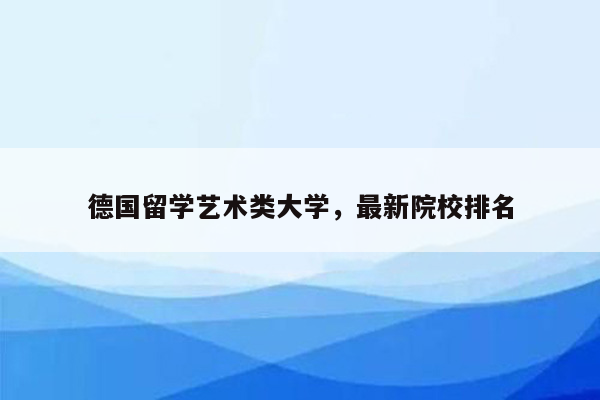 德国留学艺术类大学，最新院校排名